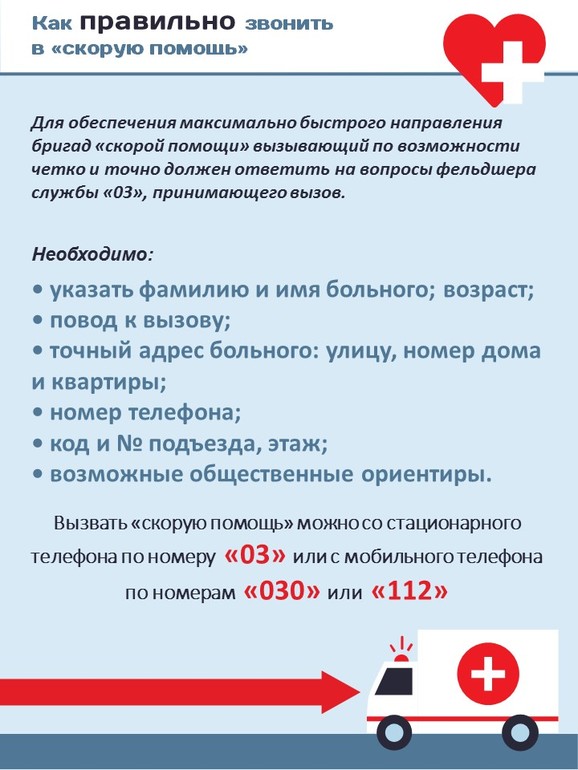 Как правильно звонить
в «скорую помощь»

Для обеспечения максимально быстрого направления бригад «скорой помощи» вызывающий по возможности четко и точно должен ответить на вопросы фельдшера службы «03», принимающего вызов.

Необходимо:

• указать фамилию и имя больного; возраст;
• повод к вызову;
• точный адрес больного: улицу, номер дома и квартиры;
• номер телефона;
• код и № подъезда, этаж;
• возможные общественные ориентиры.

Вызвать «скорую помощь» можно со стационарного телефона по номеру «03» или с мобильного телефона по номерам «030» или «112»